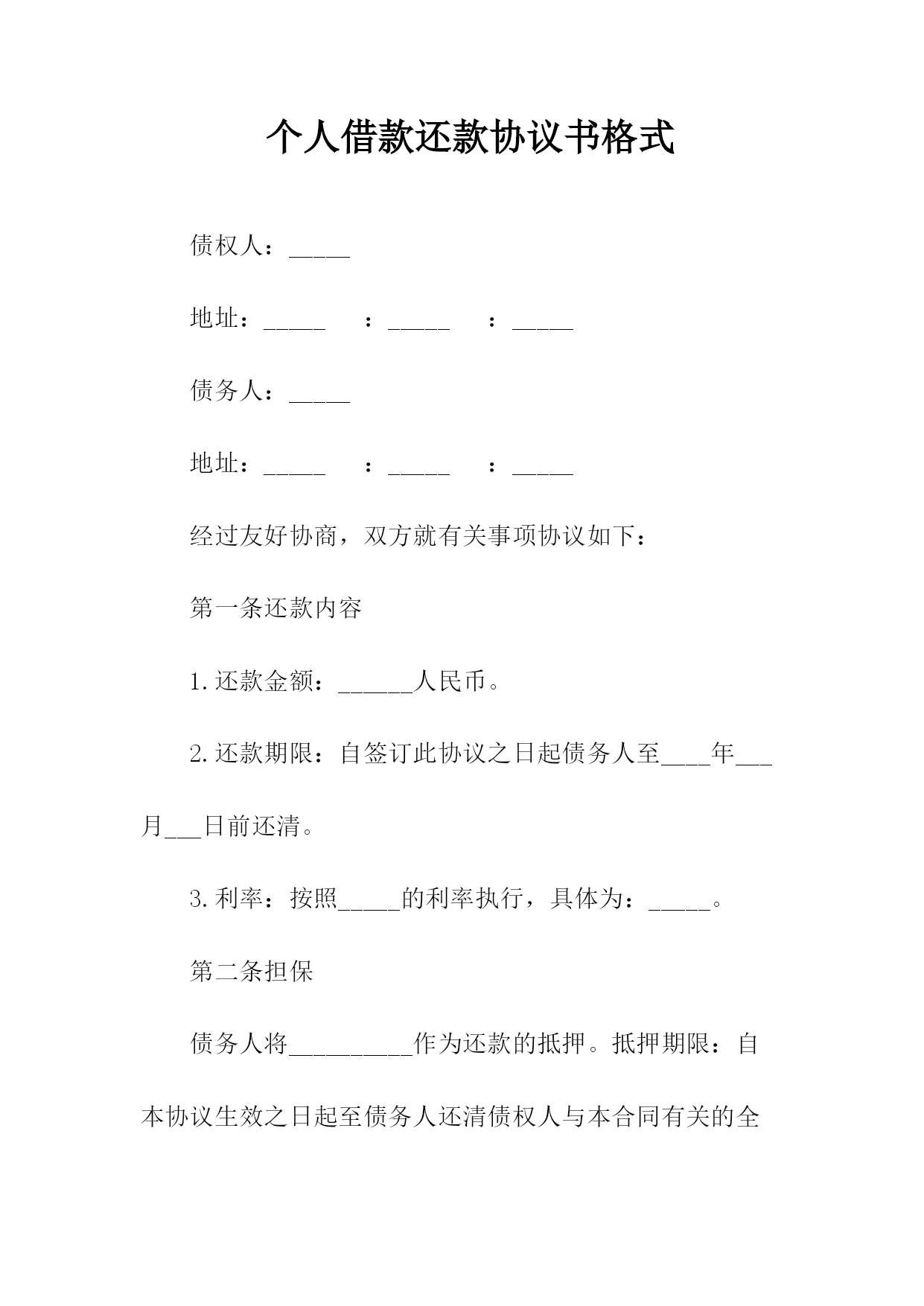 个人借款还款协议书格式

债权人：_____

地址：_____ ：_____ ：_____

债务人：_____

地址：_____ ：_____ ：_____

经过友好协商，双方就有关事项协议如下：

第一条还款内容

1.还款金额：______人民币。

2.还款期限：自签订此协议之日起债务人至____年___月___日前还清。

3.利率：按照_____的利率执行，具体为：_____。

第二条担保

债务人将__________作为还款的抵押。抵押期限：自本协议生效之日起至债务人还清债权人与本合同有关的全